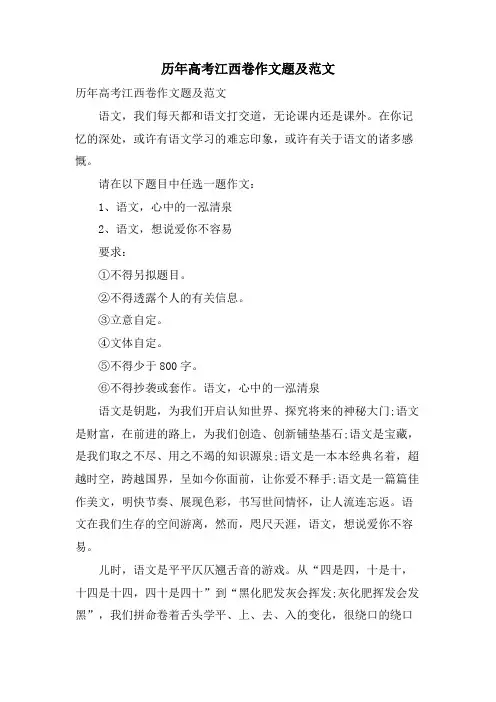 历年高考江西卷作文题及范文

历年高考江西卷作文题及范文

语文，我们每天都和语文打交道，无论课内还是课外。在你记忆的深处，或许有语文学习的难忘印象，或许有关于语文的诸多感慨。

请在以下题目中任选一题作文：

1、语文，心中的一泓清泉

2、语文，想说爱你不容易

要求：

①不得另拟题目。

②不得透露个人的有关信息。

③立意自定。

④文体自定。

⑤不得少于 800 字。

⑥不得抄袭或套作。语文，心中的一泓清泉

语文是钥匙，为我们开启认知世界、探究将来的神秘大门;语文是财富，在前进的路上，为我们创造、创新铺垫基石;语文是宝藏，是我们取之不尽、用之不竭的知识源泉;语文是一本本经典名着，超越时空，跨越国界，呈如今你面前，让你爱不释手;语文是一篇篇佳作美文，明快节奏、展现色彩，书写世间情怀，让人流连忘返。语文在我们生存的空间游离，然而，咫尺天涯，语文，想说爱你不容易。

儿时，语文是平平仄仄翘舌音的游戏。从“四是四，十是十，十四是十四，四十是四十”到“黑化肥发灰会挥发;灰化肥挥发会发黑”，我们拼命卷着舌头学平、上、去、入的变化，很绕口的绕口